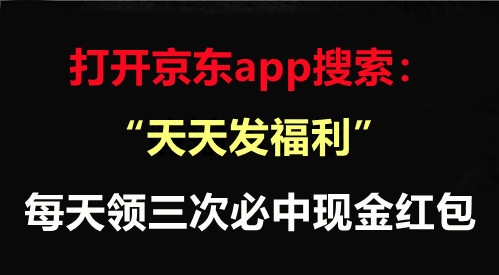 打开京东app搜索：

“天天发福利”

每天领三次必中现金红包